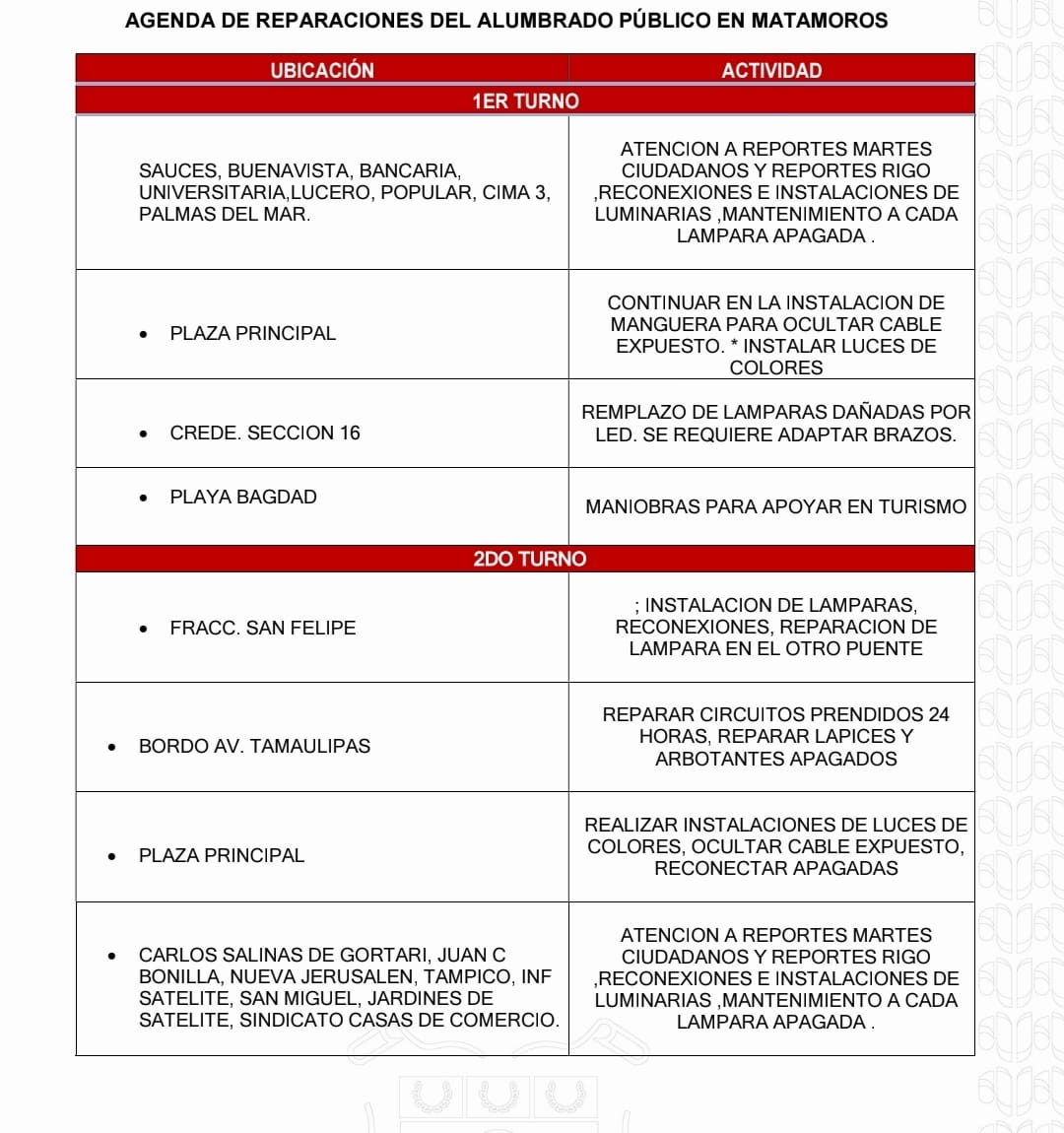 AGENDA DE REPARACIONES DEL ALUMBRADO PÚBLICO EN MATAMOROS

| UBICACIÓN | ACTIVIDAD |
|---|---|
| 1ER TURNO | |
| SAUCES, BUENAVISTA, BANCARIA, UNIVERSITARIA,LUCERO, POPULAR, CIMA 3, PALMAS DEL MAR. | ATENCION A REPORTES MARTES CIUDADANOS Y REPORTES RIGO ,RECONEXIONES E INSTALACIONES DE LUMINARIAS ,MANTENIMIENTO A CADA LAMPARA APAGADA . |
| • PLAZA PRINCIPAL | CONTINUAR EN LA INSTALACION DE MANGUERA PARA OCULTAR CABLE EXPUESTO. * INSTALAR LUCES DE COLORES |
| • CREDE. SECCION 16 | REMPLAZO DE LAMPARAS DAÑADAS POR LED. SE REQUIERE ADAPTAR BRAZOS. |
| • PLAYA BAGDAD | MANIOBRAS PARA APOYAR EN TURISMO |
| 2DO TURNO | |
| • FRACC. SAN FELIPE | ; INSTALACION DE LAMPARAS, RECONEXIONES, REPARACION DE LAMPARA EN EL OTRO PUENTE |
| • BORDO AV. TAMAULIPAS | REPARAR CIRCUITOS PRENDIDOS 24 HORAS, REPARAR LAPICES Y ARBOTANTES APAGADOS |
| • PLAZA PRINCIPAL | REALIZAR INSTALACIONES DE LUCES DE COLORES, OCULTAR CABLE EXPUESTO, RECONECTAR APAGADAS |
| • CARLOS SALINAS DE GORTARI, JUAN C BONILLA, NUEVA JERUSALEN, TAMPICO, INF SATELITE, SAN MIGUEL, JARDINES DE SATELITE, SINDICATO CASAS DE COMERCIO. | ATENCION A REPORTES MARTES CIUDADANOS Y REPORTES RIGO ,RECONEXIONES E INSTALACIONES DE LUMINARIAS ,MANTENIMIENTO A CADA LAMPARA APAGADA . |